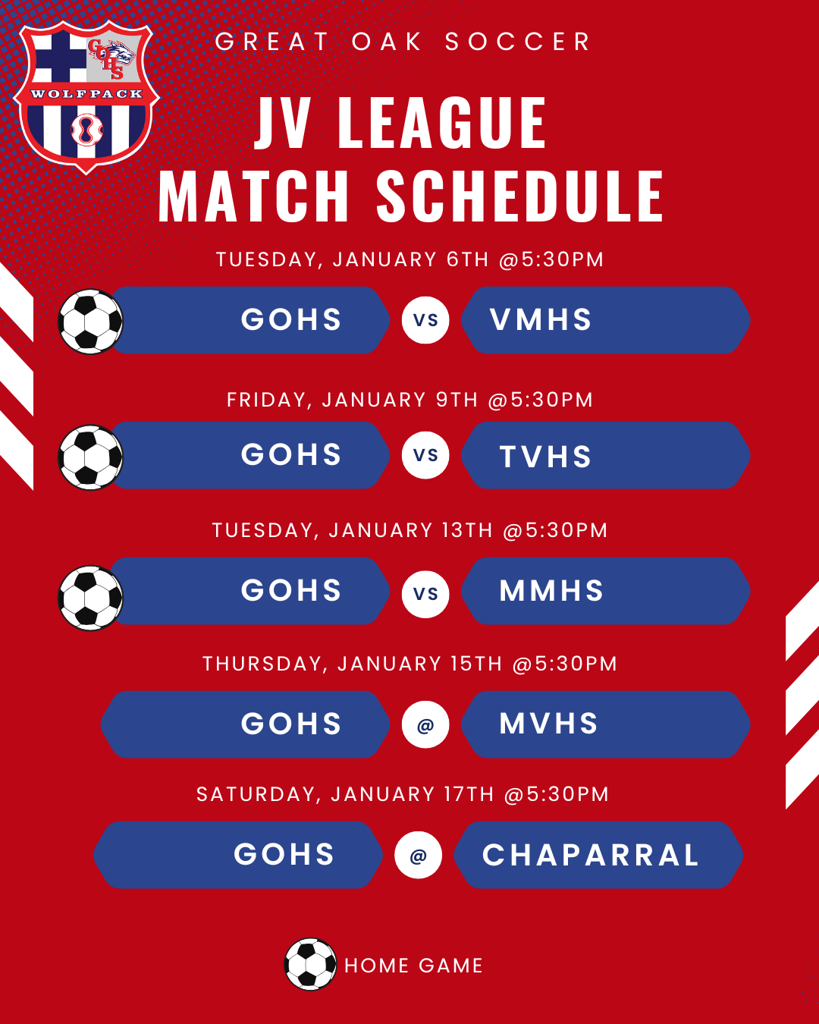 GOHS
WOLFPACK

GREAT OAK SOCCER

JV LEAGUE MATCH SCHEDULE

TUESDAY, JANUARY 6TH @5:30PM

GOHS VS VMHS

FRIDAY, JANUARY 9TH @5:30PM

GOHS VS TVHS

TUESDAY, JANUARY 13TH @5:30PM

GOHS VS MMHS

THURSDAY, JANUARY 15TH @5:30PM

GOHS @ MVHS

SATURDAY, JANUARY 17TH @5:30PM

GOHS @ CHAPARRAL

HOME GAME